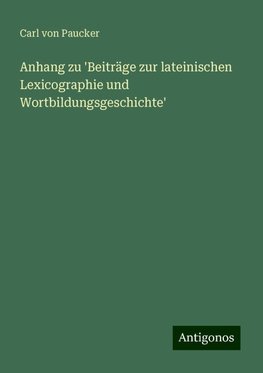 Carl von Paucker

Anhang zu 'Beiträge zur lateinischen Lexicographie und Wortbildungsgeschichte'

Antigonos